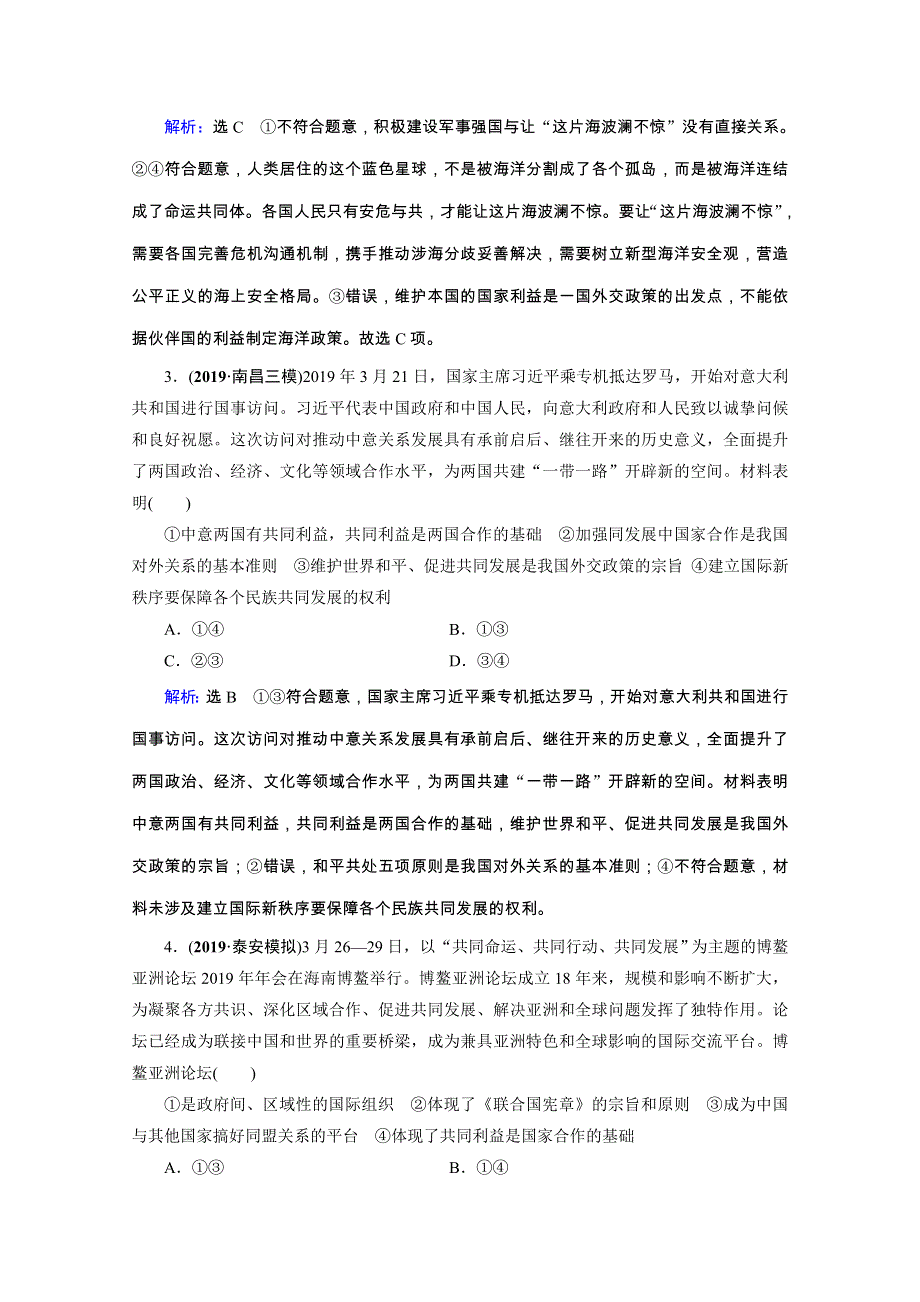 解析：选 C　①不符合题意，积极建设军事强国与让“这片海波澜不惊”没有直接关系。②④符合题意，人类居住的这个蓝色星球，不是被海洋分割成了各个孤岛，而是被海洋连结成了命运共同体。各国人民只有安危与共，才能让这片海波澜不惊。要让“这片海波澜不惊”，需要各国完善危机沟通机制，携手推动涉海分歧妥善解决，需要树立新型海洋安全观，营造公平正义的海上安全格局。③错误，维护本国的国家利益是一国外交政策的出发点，不能依据伙伴国的利益制定海洋政策。故选 C 项。

3．(2019·南昌三模)2019 年 3 月 21 日，国家主席习近平乘专机抵达罗马，开始对意大利共和国进行国事访问。习近平代表中国政府和中国人民，向意大利政府和人民致以诚挚问候和良好祝愿。这次访问对推动中意关系发展具有承前启后、继往开来的历史意义，全面提升了两国政治、经济、文化等领域合作水平，为两国共建“一带一路”开辟新的空间。材料表明(　　)

①中意两国有共同利益，共同利益是两国合作的基础　②加强同发展中国家合作是我国对外关系的基本准则　③维护世界和平、促进共同发展是我国外交政策的宗旨　④建立国际新秩序要保障各个民族共同发展的权利

A．①④　　B．①③

C．②③　　D．③④

解析：选 B　①③符合题意，国家主席习近平乘专机抵达罗马，开始对意大利共和国进行国事访问。这次访问对推动中意关系发展具有承前启后、继往开来的历史意义，全面提升了两国政治、经济、文化等领域合作水平，为两国共建“一带一路”开辟新的空间。材料表明中意两国有共同利益，共同利益是两国合作的基础，维护世界和平、促进共同发展是我国外交政策的宗旨；②错误，和平共处五项原则是我国对外关系的基本准则；④不符合题意，材料未涉及建立国际新秩序要保障各个民族共同发展的权利。

4．(2019·泰安模拟)3 月 26—29 日，以“共同命运、共同行动、共同发展”为主题的博鳌亚洲论坛 2019 年年会在海南博鳌举行。博鳌亚洲论坛成立 18 年来，规模和影响不断扩大，为凝聚各方共识、深化区域合作、促进共同发展、解决亚洲和全球问题发挥了独特作用。论坛已经成为联接中国和世界的重要桥梁，成为兼具亚洲特色和全球影响的国际交流平台。博鳌亚洲论坛(　　)

①是政府间、区域性的国际组织　②体现了《联合国宪章》的宗旨和原则　③成为中国与其他国家搞好同盟关系的平台　④体现了共同利益是国家合作的基础

A．①③　　B．①④